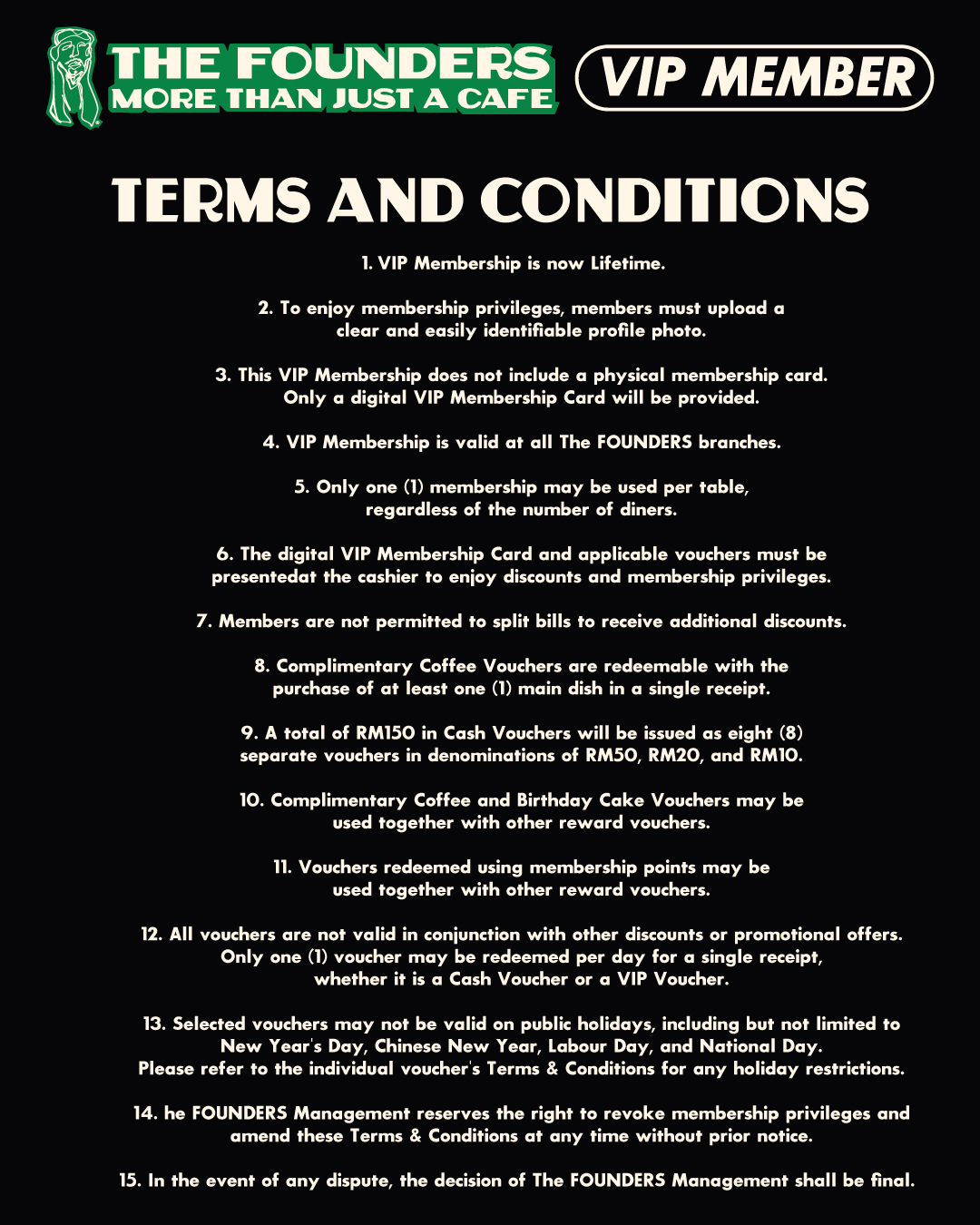 THE FOUNDERS
MORE THAN JUST A CAFE

VIP MEMBER

TERMS AND CONDITIONS

1. VIP Membership is now Lifetime.

2. To enjoy membership privileges, members must upload a clear and easily identifiable profile photo.

3. This VIP Membership does not include a physical membership card. Only a digital VIP Membership Card will be provided.

4. VIP Membership is valid at all The FOUNDERS branches.

5. Only one (1) membership may be used per table, regardless of the number of diners.

6. The digital VIP Membership Card and applicable vouchers must be presentedat the cashier to enjoy discounts and membership privileges.

7. Members are not permitted to split bills to receive additional discounts.

8. Complimentary Coffee Vouchers are redeemable with the purchase of at least one (1) main dish in a single receipt.

9. A total of RM150 in Cash Vouchers will be issued as eight (8) separate vouchers in denominations of RM50, RM20, and RM10.

10. Complimentary Coffee and Birthday Cake Vouchers may be used together with other reward vouchers.

11. Vouchers redeemed using membership points may be used together with other reward vouchers.

12. All vouchers are not valid in conjunction with other discounts or promotional offers. Only one (1) voucher may be redeemed per day for a single receipt, whether it is a Cash Voucher or a VIP Voucher.

13. Selected vouchers may not be valid on public holidays, including but not limited to New Year's Day, Chinese New Year, Labour Day, and National Day. Please refer to the individual voucher's Terms & Conditions for any holiday restrictions.

14. he FOUNDERS Management reserves the right to revoke membership privileges and amend these Terms & Conditions at any time without prior notice.

15. In the event of any dispute, the decision of The FOUNDERS Management shall be final.